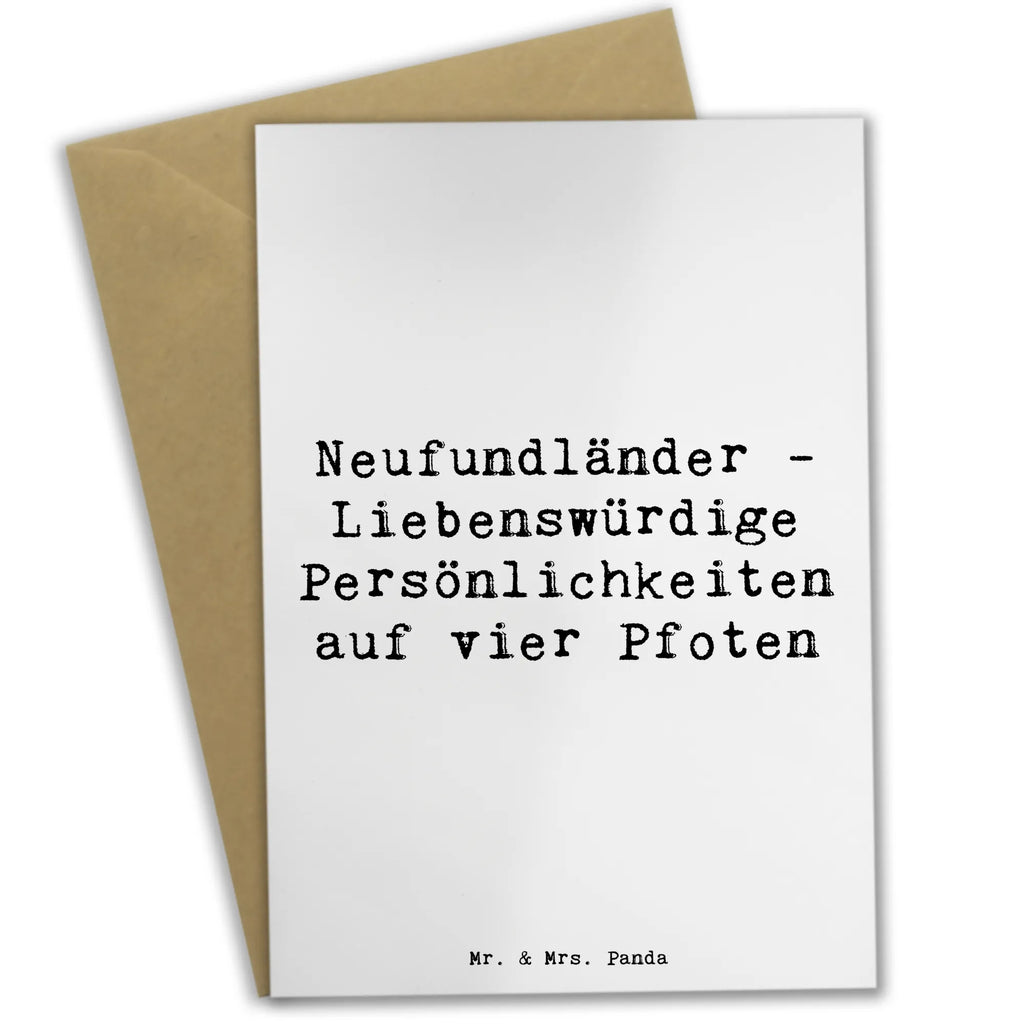 Neufundländer - Liebenswürdige Persönlichkeiten auf vier Pfoten

Mr. & Mrs. Panda